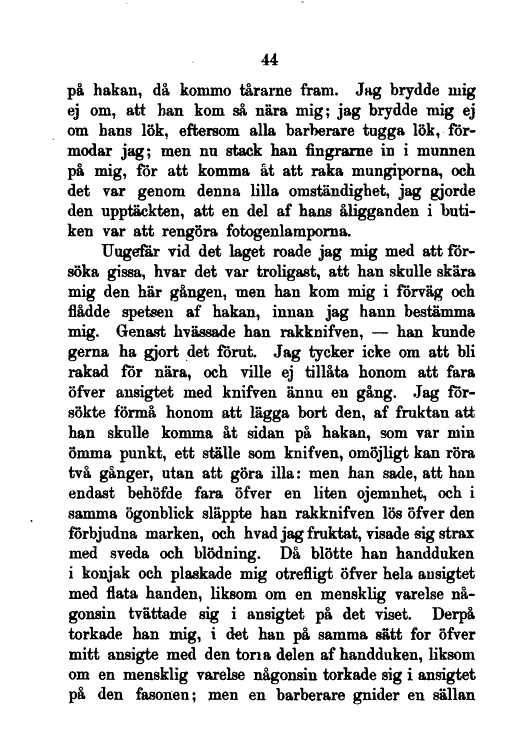 44

på hakan, då kommo tårarne fram. Jag brydde mig ej om, att han kom så nära mig; jag brydde mig ej om hans lök, eftersom alla barberare tugga lök, förmodar jag; men nu stack han fingrarne in i munnen på mig, för att komma åt att raka mungiporna, och det var genom denna lilla omständighet, jag gjorde den upptäckten, att en del af hans åligganden i butiken var att rengöra fotogenlamporna.

Uugefär vid det laget roade jag mig med att försöka gissa, hvar det var troligast, att han skulle skära mig den här gången, men han kom mig i förväg och flådde spetsen af hakan, innan jag hann bestämma mig. Genast hvässade han rakknifven, — han kunde gerna ha gjort det förut. Jag tycker icke om att bli rakad för nära, och ville ej tillåta honom att fara öfver ansigtet med knifven ännu en gång. Jag försökte förmå honom att lägga bort den, af fruktan att han skulle komma åt sidan på hakan, som var min ömma punkt, ett ställe som knifven, omöjligt kan röra två gånger, utan att göra illa: men han sade, att han endast behöfde fara öfver en liten ojemnhet, och i samma ögonblick släppte han rakknifven lös öfver den förbjudna marken, och hvad jag fruktat, visade sig strax med sveda och blödning. Då blötte han handduken i konjak och plaskade mig otrefligt öfver hela ansigtet med flata handen, liksom om en mensklig varelse någonsin tvättade sig i ansigtet på det viset. Derpå torkade han mig, i det han på samma sätt for öfver mitt ansigte med den torra delen af handduken, liksom om en mensklig varelse någonsin torkade sig i ansigtet på den fasonen; men en barberare gnider en sällan